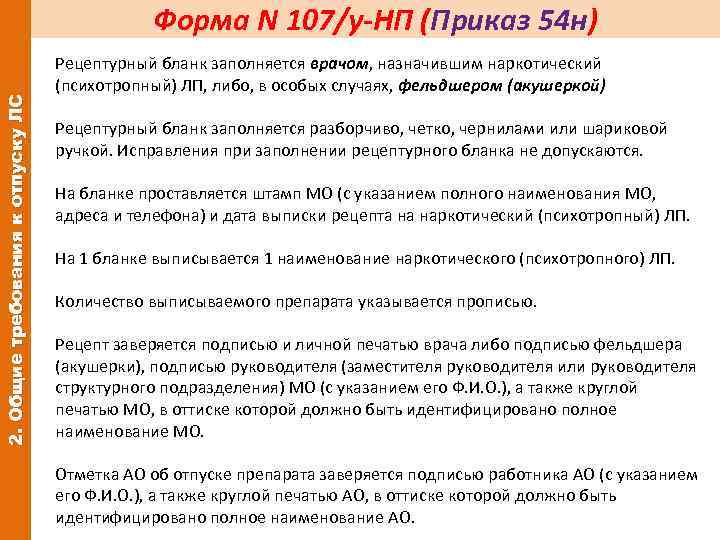 2. Общие требования к отпуску ЛС

Форма N 107/у-НП (Приказ 54н)

Рецептурный бланк заполняется врачом, назначившим наркотический (психотропный) ЛП, либо, в особых случаях, фельдшером (акушеркой)

Рецептурный бланк заполняется разборчиво, четко, чернилами или шариковой ручкой. Исправления при заполнении рецептурного бланка не допускаются.

На бланке проставляется штамп МО (с указанием полного наименования МО, адреса и телефона) и дата выписки рецепта на наркотический (психотропный) ЛП.

На 1 бланке выписывается 1 наименование наркотического (психотропного) ЛП.

Количество выписываемого препарата указывается прописью.

Рецепт заверяется подписью и личной печатью врача либо подписью фельдшера (акушерки), подписью руководителя (заместителя руководителя или руководителя структурного подразделения) МО (с указанием его Ф.И.О.), а также круглой печатью МО, в оттиске которой должно быть идентифицировано полное наименование МО.

Отметка АО об отпуске препарата заверяется подписью работника АО (с указанием его Ф.И.О.), а также круглой печатью АО, в оттиске которой должно быть идентифицировано полное наименование АО.